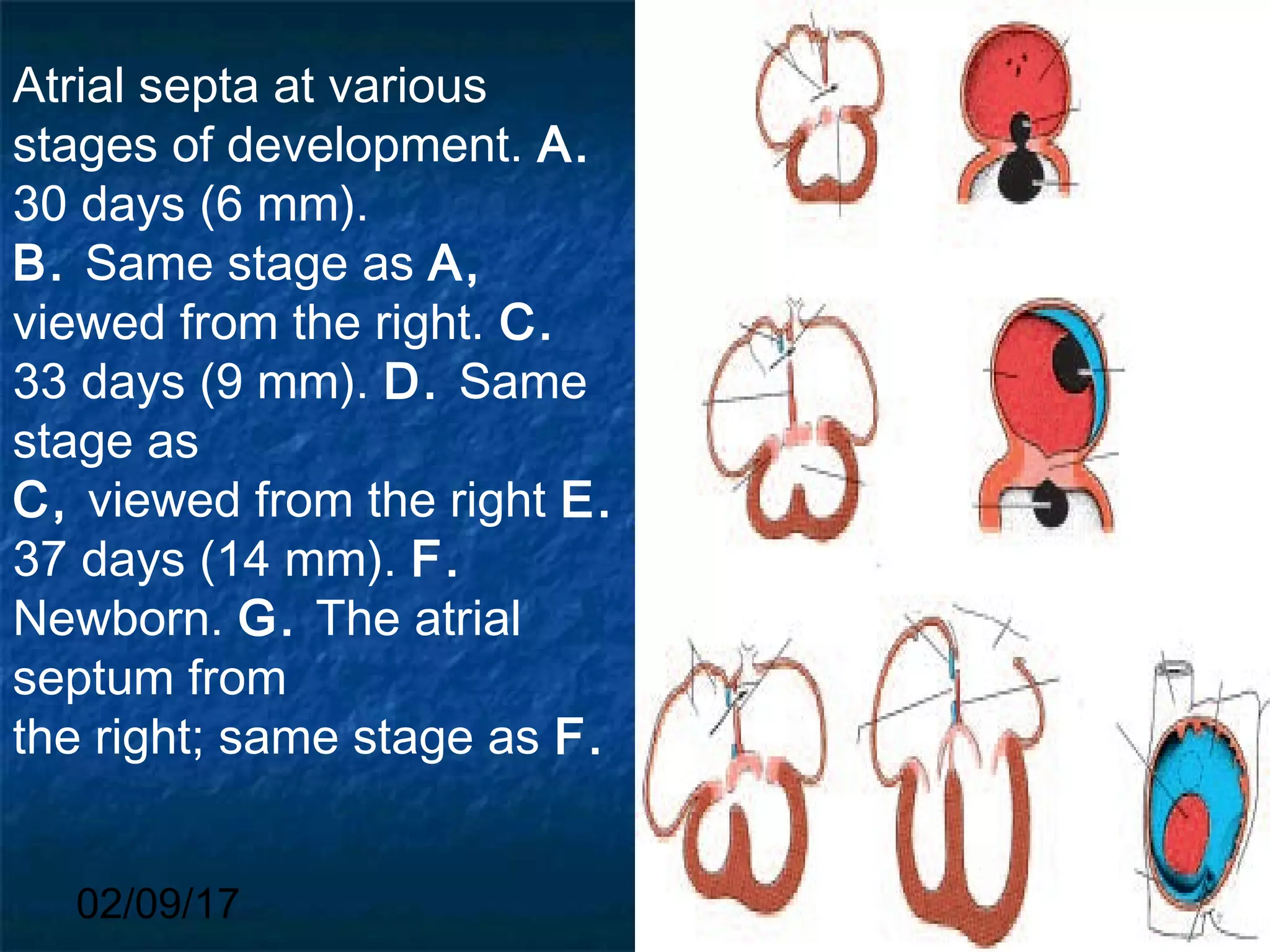 Atrial septa at various stages of development. A. 30 days (6 mm).
B. Same stage as A, viewed from the right. C. 33 days (9 mm). D. Same stage as
C, viewed from the right E. 37 days (14 mm). F. Newborn. G. The atrial septum from
the right; same stage as F.

02/09/17